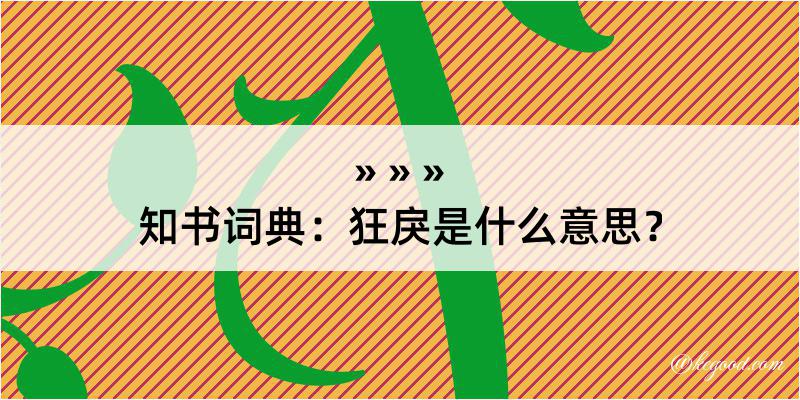 » » »
知书词典：狂戾是什么意思？

@kegood.com